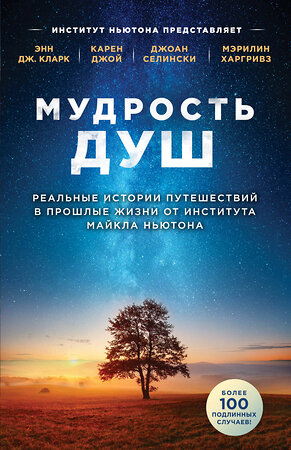 ИНСТИТУТ НЬЮТОНА ПРЕДСТАВЛЯЕТ

ЭНН ДЖ. КЛАРК

КАРЕН ДЖОЙ

ДЖОАН СЕЛИНСКИ

МЭРИЛИН ХАРГРИВЗ

МУДРОСТЬ ДУШ

РЕАЛЬНЫЕ ИСТОРИИ ПУТЕШЕСТВИЙ В ПРОШЛЫЕ ЖИЗНИ ОТ ИНСТИТУТА МАЙКЛА НЬЮТОНА

БОЛЕЕ 100 ПОДЛИННЫХ СЛУЧАЕВ!